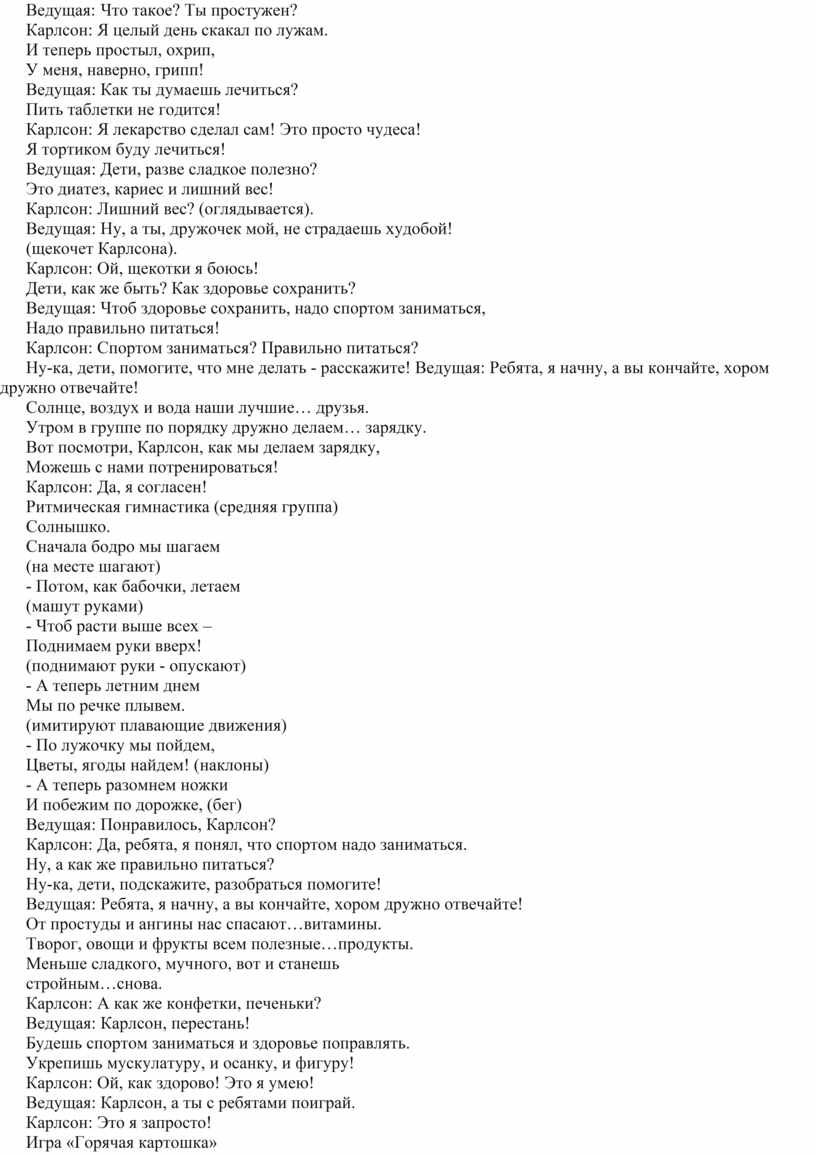 Ведущая: Что такое? Ты простужен?
Карлсон: Я целый день скакал по лужам.
И теперь простыл, охрип,
У меня, наверно, грипп!
Ведущая: Как ты думаешь лечиться?
Пить таблетки не годится!
Карлсон: Я лекарство сделал сам! Это просто чудеса!
Я тортиком буду лечиться!
Ведущая: Дети, разве сладкое полезно?
Это диатез, кариес и лишний вес!
Карлсон: Лишний вес? (оглядывается).
Ведущая: Ну, а ты, дружочек мой, не страдаешь худобой!
(щекочет Карлсона).
Карлсон: Ой, щекотки я боюсь!
Дети, как же быть? Как здоровье сохранить?
Ведущая: Чтоб здоровье сохранить, надо спортом заниматься,
Надо правильно питаться!
Карлсон: Спортом заниматься? Правильно питаться?
Ну-ка, дети, помогите, что мне делать - расскажите! Ведущая: Ребята, я начну, а вы кончайте, хором дружно отвечайте!
Солнце, воздух и вода наши лучшие… друзья.
Утром в группе по порядку дружно делаем… зарядку.
Вот посмотри, Карлсон, как мы делаем зарядку,
Можешь с нами потренироваться!
Карлсон: Да, я согласен!
Ритмическая гимнастика (средняя группа)
Солнышко.
Сначала бодро мы шагаем
(на месте шагают)
- Потом, как бабочки, летаем
(машут руками)
- Чтоб расти выше всех –
Поднимаем руки вверх!
(поднимают руки - опускают)
- А теперь летним днем
Мы по речке плывем.
(имитируют плавающие движения)
- По лужочку мы пойдем,
Цветы, ягоды найдем! (наклоны)
- А теперь разомнем ножки
И побежим по дорожке, (бег)
Ведущая: Понравилось, Карлсон?
Карлсон: Да, ребята, я понял, что спортом надо заниматься.
Ну, а как же правильно питаться?
Ну-ка, дети, подскажите, разобраться помогите!
Ведущая: Ребята, я начну, а вы кончайте, хором дружно отвечайте!
От простуды и ангины нас спасают…витамины.
Творог, овощи и фрукты всем полезные…продукты.
Меньше сладкого, мучного, вот и станешь стройным…снова.
Карлсон: А как же конфетки, печеньки?
Ведущая: Карлсон, перестань!
Будешь спортом заниматься и здоровье поправлять.
Укрепишь мускулатуру, и осанку, и фигуру!
Карлсон: Ой, как здорово! Это я умею!
Ведущая: Карлсон, а ты с ребятами поиграй.
Карлсон: Это я запросто!
Игра «Горячая картошка»